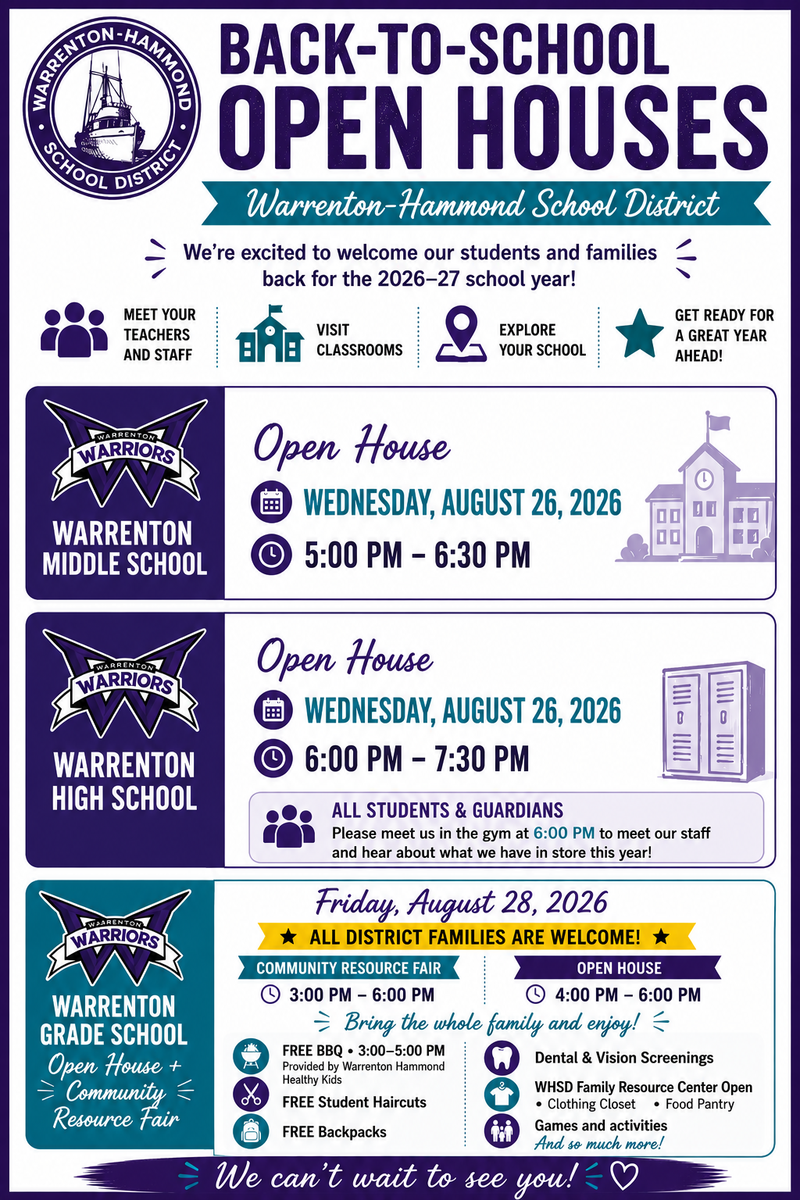 WARRENTON-HAMMOND SCHOOL DISTRICT

BACK-TO-SCHOOL OPEN HOUSES

Warrenton-Hammond School District

We're excited to welcome our students and families back for the 2026–27 school year!

MEET YOUR TEACHERS AND STAFF

VISIT CLASSROOMS

EXPLORE YOUR SCHOOL

GET READY FOR A GREAT YEAR AHEAD!

WARRENTON WARRIORS

WARRENTON MIDDLE SCHOOL

Open House

WEDNESDAY, AUGUST 26, 2026

5:00 PM – 6:30 PM

WARRENTON WARRIORS

WARRENTON HIGH SCHOOL

Open House

WEDNESDAY, AUGUST 26, 2026

6:00 PM – 7:30 PM

ALL STUDENTS & GUARDIANS
Please meet us in the gym at 6:00 PM to meet our staff and hear about what we have in store this year!

WARRENTON WARRIORS

WARRENTON GRADE SCHOOL
Open House + Community Resource Fair

Friday, August 28, 2026

★ ALL DISTRICT FAMILIES ARE WELCOME! ★

COMMUNITY RESOURCE FAIR
3:00 PM – 6:00 PM

OPEN HOUSE
4:00 PM – 6:00 PM

Bring the whole family and enjoy!

FREE BBQ • 3:00–5:00 PM
Provided by Warrenton Hammond Healthy Kids

FREE Student Haircuts

FREE Backpacks

Dental & Vision Screenings

WHSD Family Resource Center Open
• Clothing Closet • Food Pantry

Games and activities
And so much more!

We can't wait to see you!